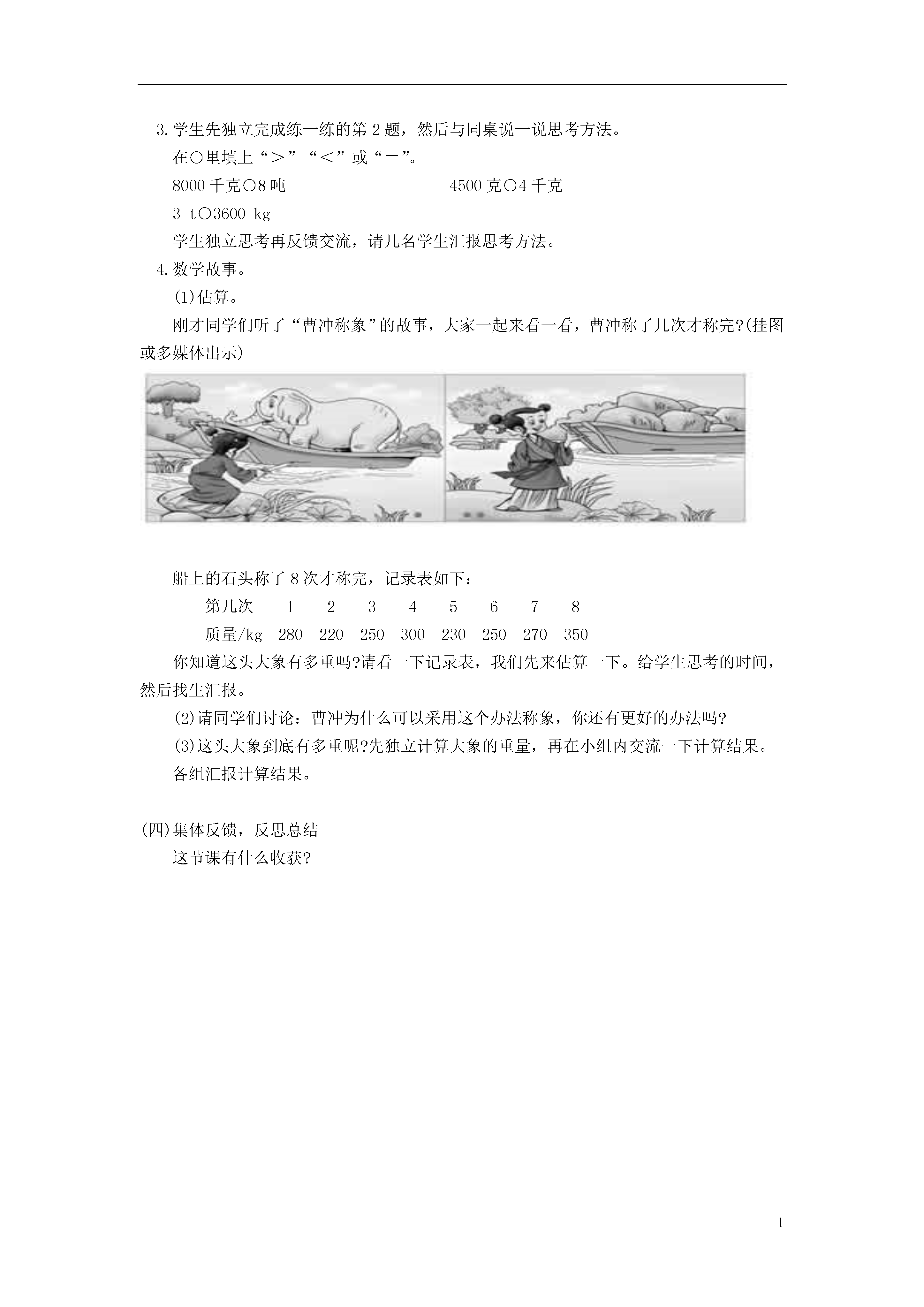 3.学生先独立完成练一练的第 2 题，然后与同桌说一说思考方法。

在○里填上“>”“<”或“=”。

8000 千克○8 吨

4500 克○4 千克

3 t○3600 kg

学生独立思考再反馈交流，请几名学生汇报思考方法。

4.数学故事。

(1)估算。

刚才同学们听了“曹冲称象”的故事，大家一起来看一看，曹冲称了几次才称完?(挂图或多媒体出示)

船上的石头称了 8 次才称完，记录表如下：

| 第几次 | 1 | 2 | 3 | 4 | 5 | 6 | 7 | 8 |
|---|---|---|---|---|---|---|---|---|
| 质量/kg | 280 | 220 | 250 | 300 | 230 | 250 | 270 | 350 |

你知道这头大象有多重吗?请看一下记录表，我们先来估算一下。给学生思考的时间，然后找生汇报。

(2)请同学们讨论：曹冲为什么可以采用这个办法称象，你还有更好的办法吗?

(3)这头大象到底有多重呢?先独立计算大象的重量，再在小组内交流一下计算结果。

各组汇报计算结果。

(四)集体反馈，反思总结

这节课有什么收获?

1